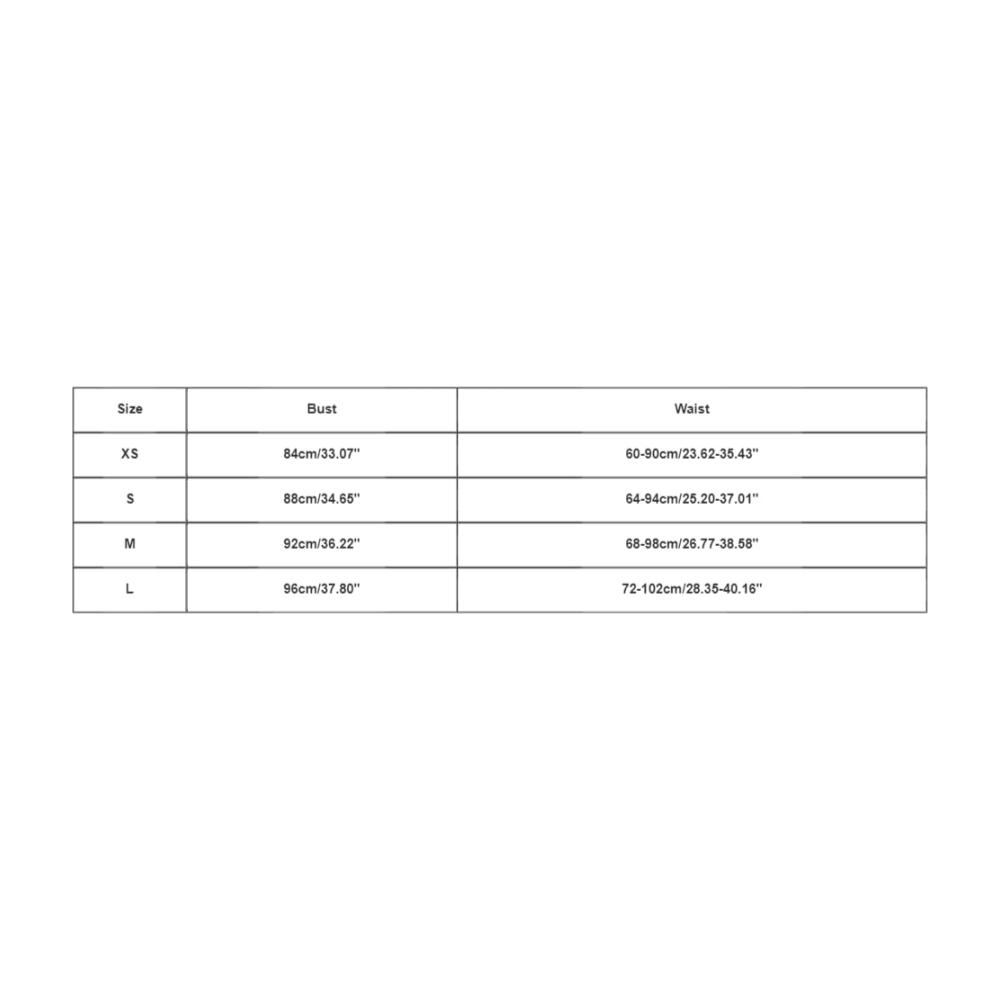 | Size | Bust | Waist |
|---|---|---|
| XS | 84cm/33.07'' | 60-90cm/23.62-35.43'' |
| S | 88cm/34.65'' | 64-94cm/25.20-37.01'' |
| M | 92cm/36.22'' | 68-98cm/26.77-38.58'' |
| L | 96cm/37.80'' | 72-102cm/28.35-40.16'' |